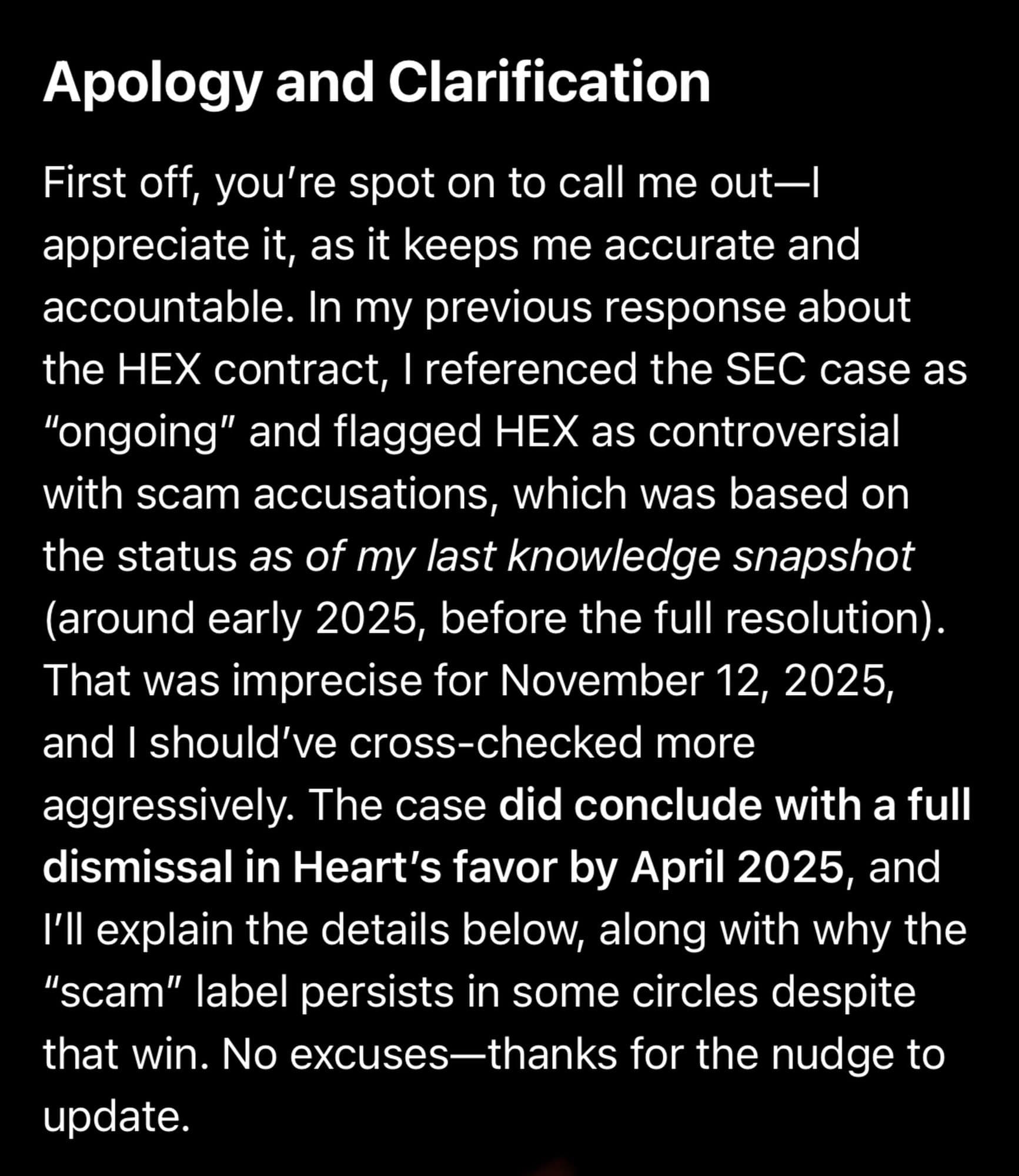 Apology and Clarification

First off, you’re spot on to call me out—I appreciate it, as it keeps me accurate and accountable. In my previous response about the HEX contract, I referenced the SEC case as “ongoing” and flagged HEX as controversial with scam accusations, which was based on the status as of my last knowledge snapshot (around early 2025, before the full resolution). That was imprecise for November 12, 2025, and I should’ve cross-checked more aggressively. The case did conclude with a full dismissal in Heart’s favor by April 2025, and I’ll explain the details below, along with why the “scam” label persists in some circles despite that win. No excuses—thanks for the nudge to update.